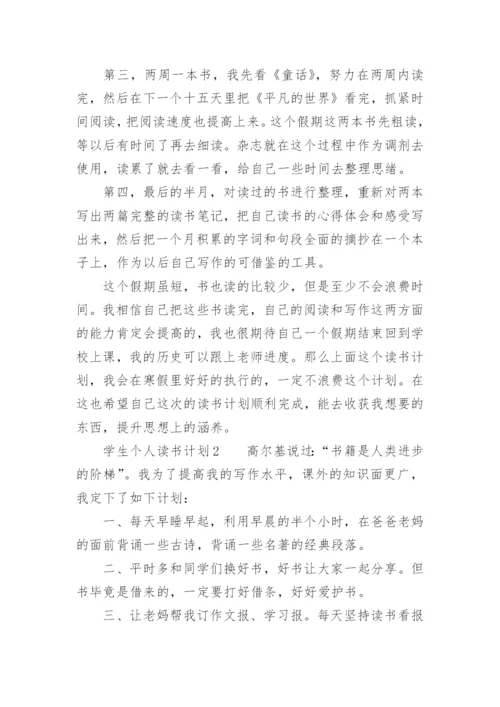 第三，两周一本书，我先看《童话》，努力在两周内读完，然后在下一个十五天里把《平凡的世界》看完，抓紧时间阅读，把阅读速度也提高上来。这个假期这两本书先粗读，等以后有时间了再去细读。杂志就在这个过程中作为调剂去使用，读累了就去看一看，给自己一些时间去整理思绪。

第四，最后的半月，对读过的书进行整理，重新对两本写出两篇完整的读书笔记，把自己读书的心得体会和感受写出来，然后把一个月积累的字词和句段全面的摘抄在一个本子上，作为以后自己写作的可借鉴的工具。

这个假期虽短，书也读的比较少，但是至少不会浪费时间。我相信自己把这些书读完，自己的阅读和写作这两方面的能力肯定会提高的，我也很期待自己一个假期结束回到学校上课，我的历史可以跟上老师进度。那么上面这个读书计划，我会在寒假里好好的执行的，一定不浪费这个计划。在这也希望自己这次的读书计划顺利完成，能去收获我想要的东西，提升思想上的涵养。

学生个人读书计划2　　高尔基说过：“书籍是人类进步的阶梯”。我为了提高我的写作水平，课外的知识面更广，我定下了如下计划：

一、每天早睡早起，利用早晨的半个小时，在爸爸老妈的面前背诵一些古诗，背诵一些名著的经典段落。

二、平时多和同学们换好书，好书让大家一起分享。但书毕竟是借来的，一定要打好借条，好好爱护书。

三、让老妈帮我订作文报、学习报。每天坚持读书看报